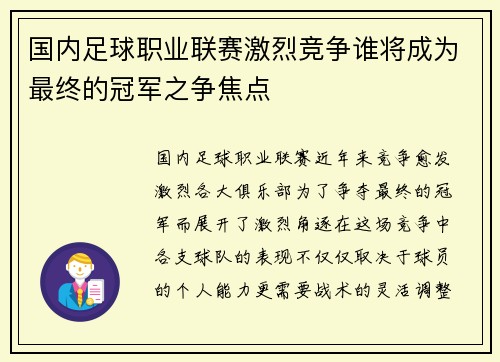 国内足球职业联赛激烈竞争谁将成为最终的冠军之争焦点

国内足球职业联赛近年来竞争愈发激烈各大俱乐部为了争夺最终的冠军而展开了激烈角逐在这场竞争中各支球队的表现不仅仅取决于球员的个人能力更需要战术的灵活调整